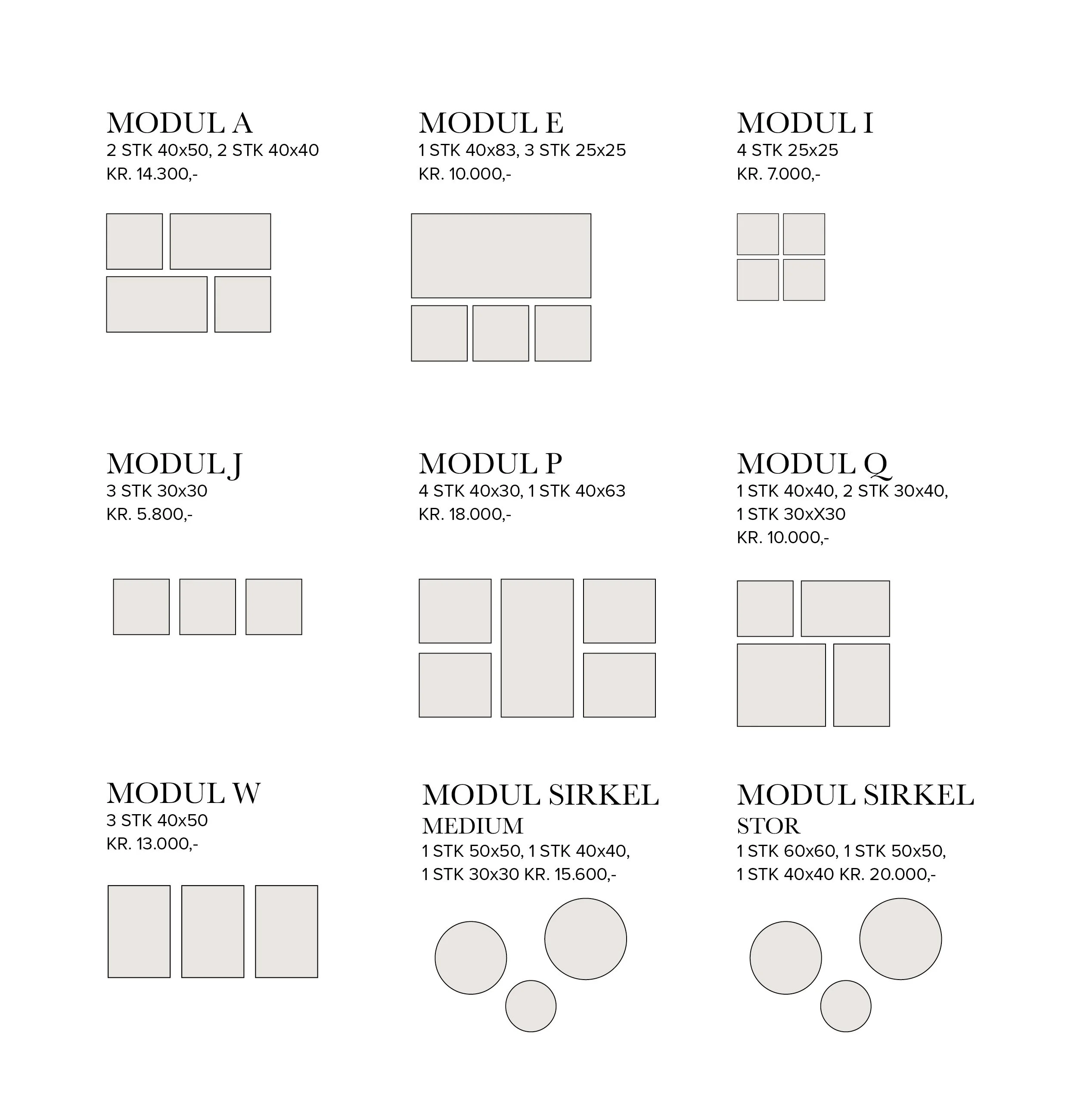 MODUL A
2 STK 40x50, 2 STK 40x40
KR. 14.300,-

MODUL E
1 STK 40x83, 3 STK 25x25
KR. 10.000,-

MODUL I
4 STK 25x25
KR. 7.000,-

MODUL J
3 STK 30x30
KR. 5.800,-

MODUL P
4 STK 40x30, 1 STK 40x63
KR. 18.000,-

MODUL Q
1 STK 40x40, 2 STK 30x40,
1 STK 30xX30
KR. 10.000,-

MODUL W
3 STK 40x50
KR. 13.000,-

MODUL SIRKEL
MEDIUM
1 STK 50x50, 1 STK 40x40,
1 STK 30x30 KR. 15.600,-

MODUL SIRKEL
STOR
1 STK 60x60, 1 STK 50x50,
1 STK 40x40 KR. 20.000,-